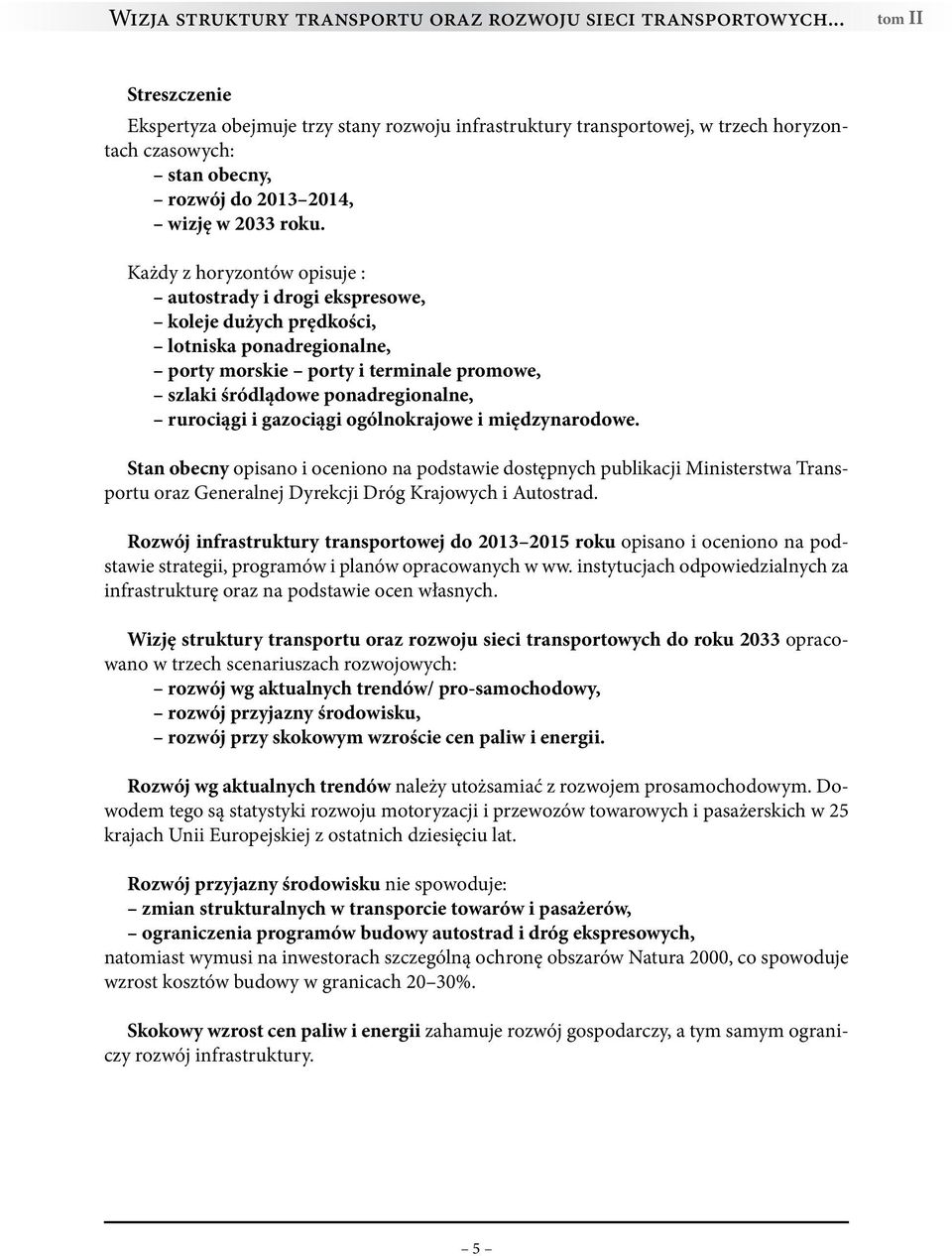 Wizja struktury transportu oraz rozwoju sieci transportowych... tom II

Streszczenie

Ekspertyza obejmuje trzy stany rozwoju infrastruktury transportowej, w trzech horyzontach czasowych:
– stan obecny,
– rozwój do 2013–2014,
– wizję w 2033 roku.

Każdy z horyzontów opisuje :
– autostrady i drogi ekspresowe,
– koleje dużych prędkości,
– lotniska ponadregionalne,
– porty morskie – porty i terminale promowe,
– szlaki śródlądowe ponadregionalne,
– rurociągi i gazociągi ogólnokrajowe i międzynarodowe.

Stan obecny opisano i oceniono na podstawie dostępnych publikacji Ministerstwa Transportu oraz Generalnej Dyrekcji Dróg Krajowych i Autostrad.

Rozwój infrastruktury transportowej do 2013–2015 roku opisano i oceniono na podstawie strategii, programów i planów opracowanych w ww. instytucjach odpowiedzialnych za infrastrukturę oraz na podstawie ocen własnych.

Wizję struktury transportu oraz rozwoju sieci transportowych do roku 2033 opracowano w trzech scenariuszach rozwojowych:
– rozwój wg aktualnych trendów/ pro-samochodowy,
– rozwój przyjazny środowisku,
– rozwój przy skokowym wzroście cen paliw i energii.

Rozwój wg aktualnych trendów należy utożsamiać z rozwojem prosamochodowym. Dowodem tego są statystyki rozwoju motoryzacji i przewozów towarowych i pasażerskich w 25 krajach Unii Europejskiej z ostatnich dziesięciu lat.

Rozwój przyjazny środowisku nie spowoduje:
– zmian strukturalnych w transporcie towarów i pasażerów,
– ograniczenia programów budowy autostrad i dróg ekspresowych,
natomiast wymusi na inwestorach szczególną ochronę obszarów Natura 2000, co spowoduje wzrost kosztów budowy w granicach 20–30%.

Skokowy wzrost cen paliw i energii zahamuje rozwój gospodarczy, a tym samym ograniczy rozwój infrastruktury.

– 5 –